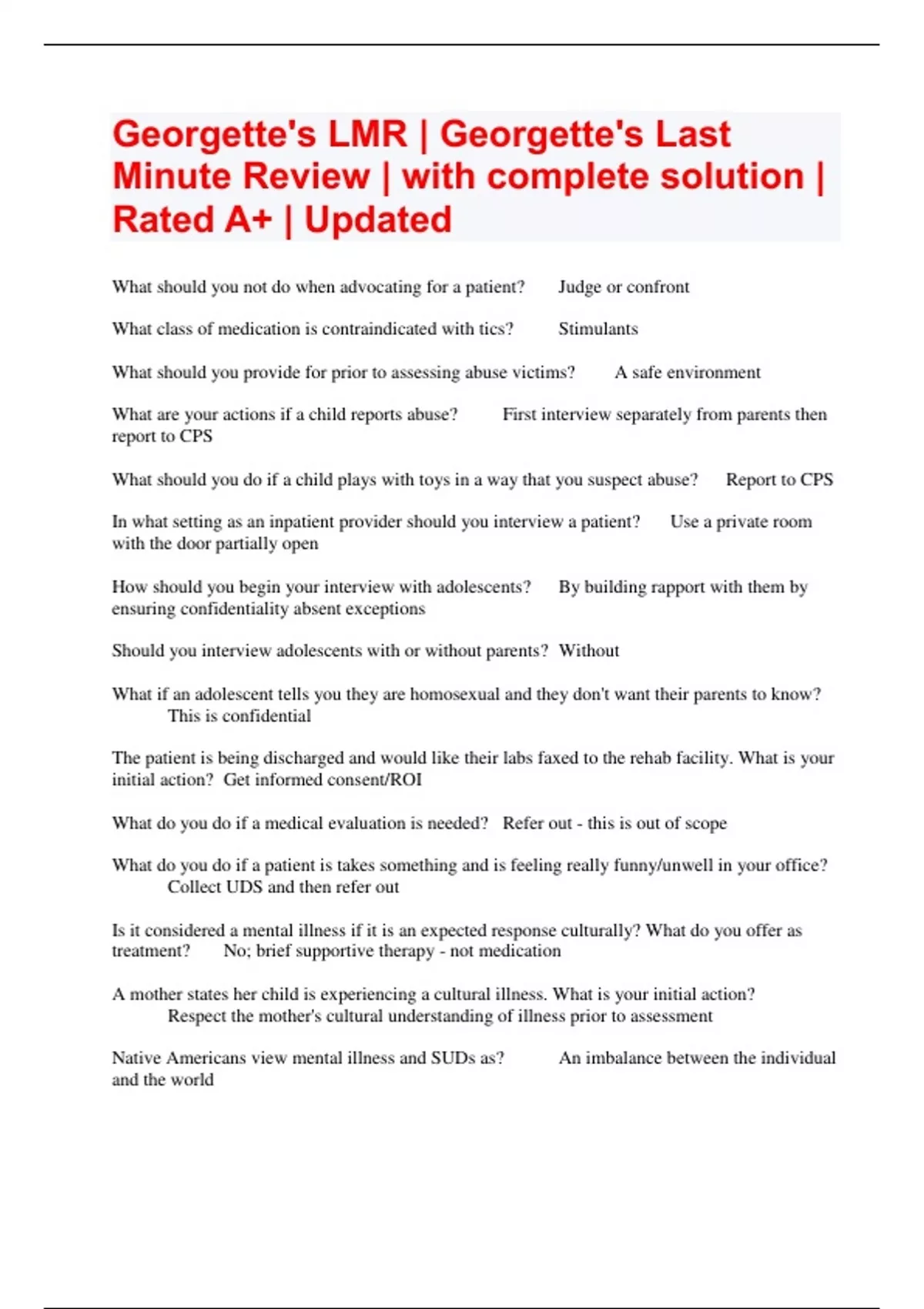 Georgette's LMR | Georgette's Last Minute Review | with complete solution | Rated A+ | Updated

What should you not do when advocating for a patient? Judge or confront

What class of medication is contraindicated with tics? Stimulants

What should you provide for prior to assessing abuse victims? A safe environment

What are your actions if a child reports abuse? First interview separately from parents then report to CPS

What should you do if a child plays with toys in a way that you suspect abuse? Report to CPS

In what setting as an inpatient provider should you interview a patient? Use a private room with the door partially open

How should you begin your interview with adolescents? By building rapport with them by ensuring confidentiality absent exceptions

Should you interview adolescents with or without parents? Without

What if an adolescent tells you they are homosexual and they don't want their parents to know? This is confidential

The patient is being discharged and would like their labs faxed to the rehab facility. What is your initial action? Get informed consent/ROI

What do you do if a medical evaluation is needed? Refer out - this is out of scope

What do you do if a patient is takes something and is feeling really funny/unwell in your office? Collect UDS and then refer out

Is it considered a mental illness if it is an expected response culturally? What do you offer as treatment? No; brief supportive therapy - not medication

A mother states her child is experiencing a cultural illness. What is your initial action? Respect the mother's cultural understanding of illness prior to assessment

Native Americans view mental illness and SUDs as? An imbalance between the individual and the world